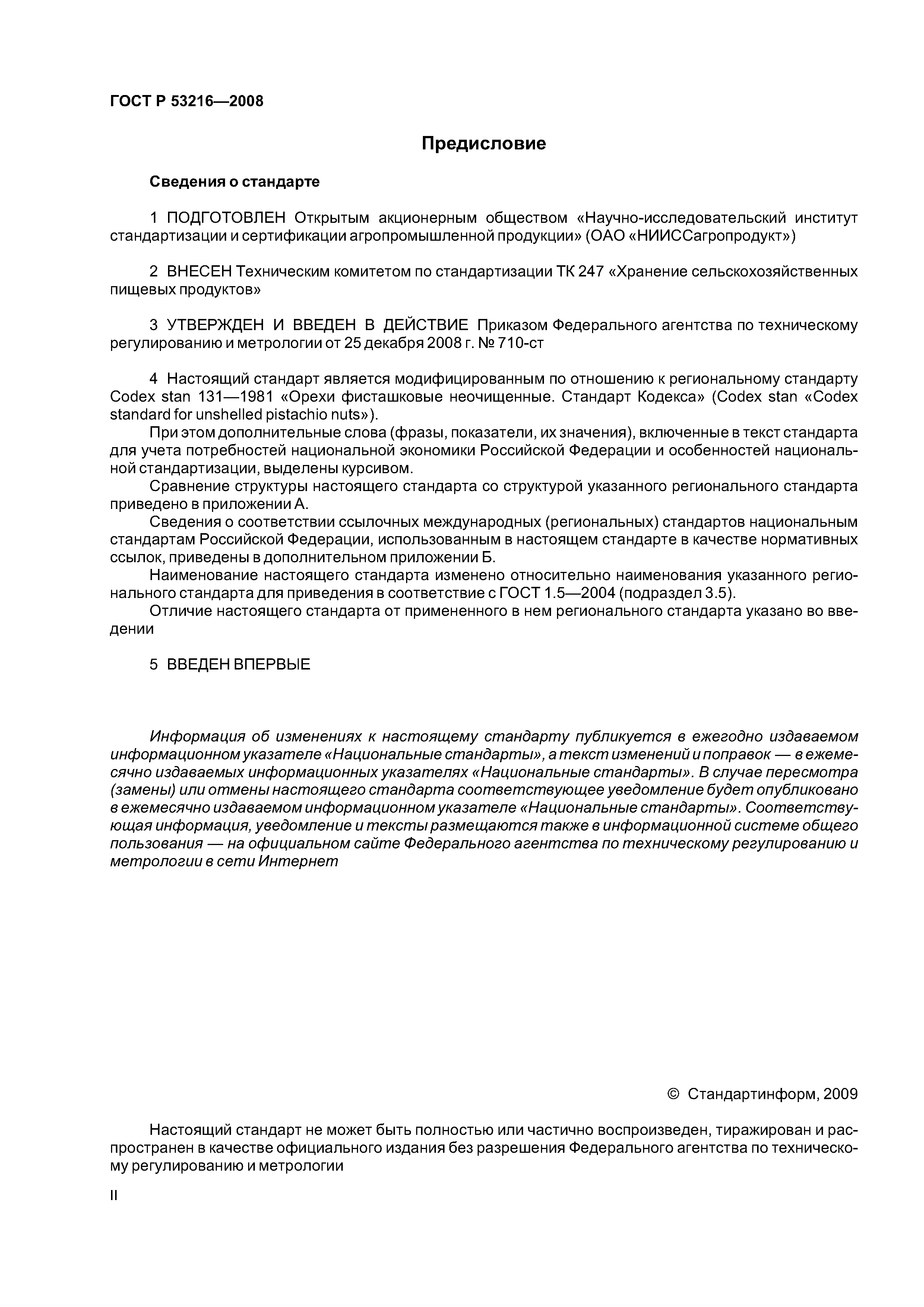 ГОСТ Р 53216—2008

Предисловие

Сведения о стандарте

1 ПОДГОТОВЛЕН Открытым акционерным обществом «Научно-исследовательский институт стандартизации и сертификации агропромышленной продукции» (ОАО «НИИССагропродукт»)

2 ВНЕСЕН Техническим комитетом по стандартизации ТК 247 «Хранение сельскохозяйственных пищевых продуктов»

3 УТВЕРЖДЕН И ВВЕДЕН В ДЕЙСТВИЕ Приказом Федерального агентства по техническому регулированию и метрологии от 25 декабря 2008 г. № 710-ст

4 Настоящий стандарт является модифицированным по отношению к региональному стандарту Codex stan 131—1981 «Орехи фисташковые неочищенные. Стандарт Кодекса» (Codex stan «Codex standard for unshelled pistachio nuts»).

При этом дополнительные слова (фразы, показатели, их значения), включенные в текст стандарта для учета потребностей национальной экономики Российской Федерации и особенностей национальной стандартизации, выделены курсивом.

Сравнение структуры настоящего стандарта со структурой указанного регионального стандарта приведено в приложении А.

Сведения о соответствии ссылочных международных (региональных) стандартов национальным стандартам Российской Федерации, использованным в настоящем стандарте в качестве нормативных ссылок, приведены в дополнительном приложении Б.

Наименование настоящего стандарта изменено относительно наименования указанного регионального стандарта для приведения в соответствие с ГОСТ 1.5—2004 (подраздел 3.5).

Отличие настоящего стандарта от примененного в нем регионального стандарта указано во введении

5 ВВЕДЕН ВПЕРВЫЕ

Информация об изменениях к настоящему стандарту публикуется в ежегодно издаваемом информационном указателе «Национальные стандарты», а текст изменений и поправок — в ежемесячно издаваемых информационных указателях «Национальные стандарты». В случае пересмотра (замены) или отмены настоящего стандарта соответствующее уведомление будет опубликовано в ежемесячно издаваемом информационном указателе «Национальные стандарты». Соответствующая информация, уведомление и тексты размещаются также в информационной системе общего пользования — на официальном сайте Федерального агентства по техническому регулированию и метрологии в сети Интернет

© Стандартинформ, 2009

Настоящий стандарт не может быть полностью или частично воспроизведен, тиражирован и распространен в качестве официального издания без разрешения Федерального агентства по техническому регулированию и метрологии

II